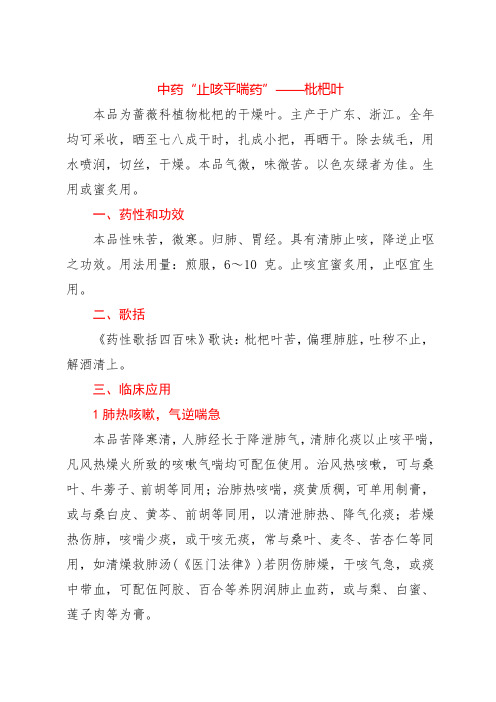 中药“止咳平喘药”——枇杷叶

本品为蔷薇科植物枇杷的干燥叶。主产于广东、浙江。全年均可采收，晒至七八成干时，扎成小把，再晒干。除去绒毛，用水喷润，切丝，干燥。本品气微，味微苦。以色灰绿者为佳。生用或蜜炙用。

一、药性和功效

本品性味苦，微寒。归肺、胃经。具有清肺止咳，降逆止呕之功效。用法用量：煎服，6～10 克。止咳宜蜜炙用，止呕宜生用。

二、歌括

《药性歌括四百味》歌诀：枇杷叶苦，偏理肺脏，吐秽不止，解酒清上。

三、临床应用

1 肺热咳嗽，气逆喘急

本品苦降寒清，人肺经长于降泄肺气，清肺化痰以止咳平喘，凡风热燥火所致的咳嗽气喘均可配伍使用。治风热咳嗽，可与桑叶、牛蒡子、前胡等同用；治肺热咳喘，痰黄质稠，可单用制膏，或与桑白皮、黄芩、前胡等同用，以清泄肺热、降气化痰；若燥热伤肺，咳喘少痰，或干咳无痰，常与桑叶、麦冬、苦杏仁等同用，如清燥救肺汤（《医门法律》）若阴伤肺燥，干咳气急，或痰中带血，可配伍阿胶、百合等养阴润肺止血药，或与梨、白蜜、莲子肉等为膏。